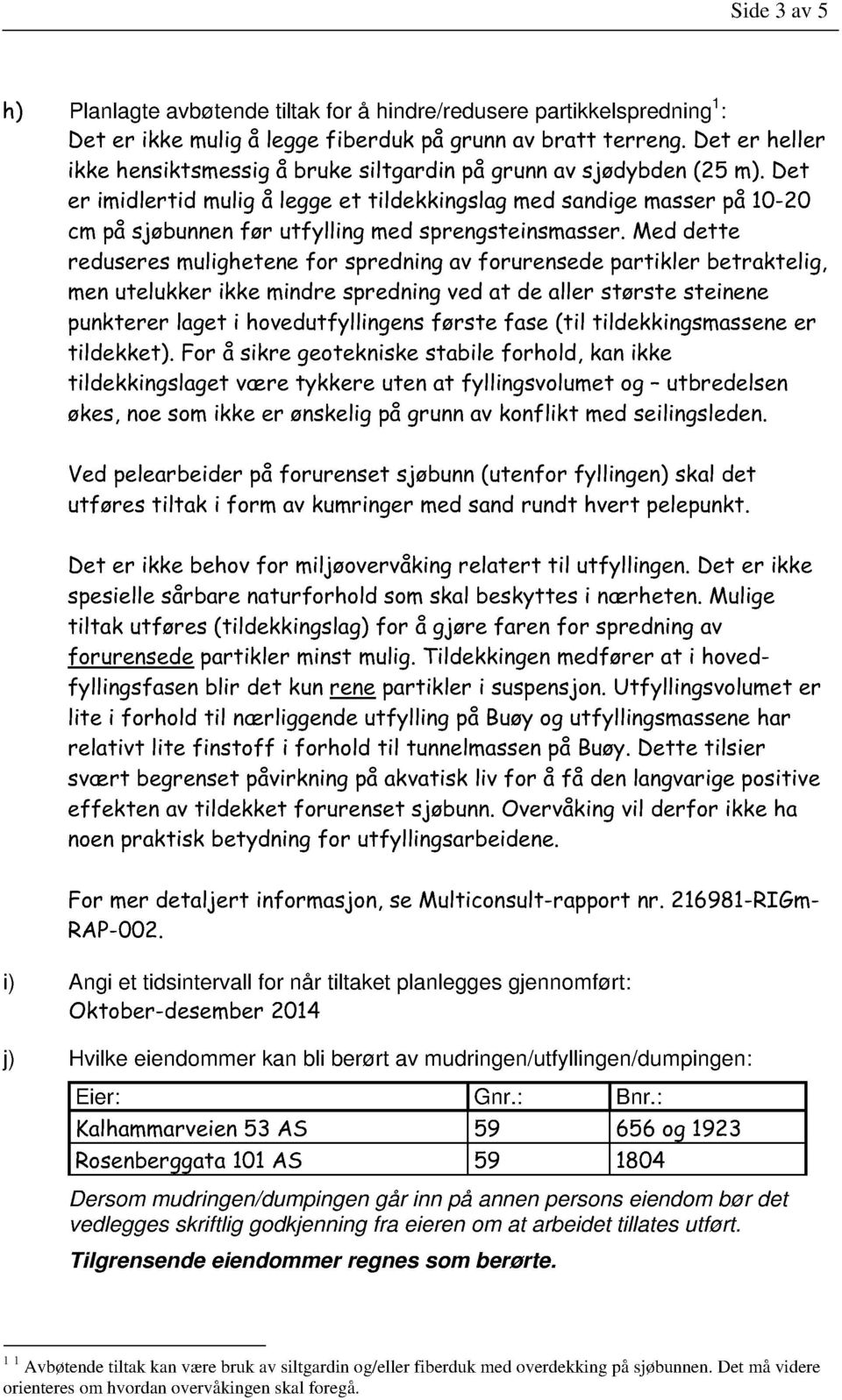 Side 3 av 5

h) Planlagte avbøtende tiltak for å hindre/redusere partikkelspredning$^1$: Det er ikke mulig å legge fiberduk på grunn av bratt terreng. Det er heller ikke hensiktsmessig å bruke siltgardin på grunn av sjødybden (25 m). Det er imidlertid mulig å legge et tildekkingslag med sandige masser på 10-20 cm på sjøbunnen før utfylling med sprengsteinsmasser. Med dette reduseres mulighetene for spredning av forurensede partikler betraktelig, men utelukker ikke mindre spredning ved at de aller største steinene punkterer laget i hovedutfyllingens første fase (til tildekkingsmassene er tildekket). For å sikre geotekniske stabile forhold, kan ikke tildekkingslaget være tykkere uten at fyllingsvolumet og – utbredelsen økes, noe som ikke er ønskelig på grunn av konflikt med seilingsleden.

Ved pelearbeider på forurenset sjøbunn (utenfor fyllingen) skal det utføres tiltak i form av kumringer med sand rundt hvert pelepunkt.

Det er ikke behov for miljøovervåking relatert til utfyllingen. Det er ikke spesielle sårbare naturforhold som skal beskyttes i nærheten. Mulige tiltak utføres (tildekkingslag) for å gjøre faren for spredning av forurensede partikler minst mulig. Tildekkingen medfører at i hovedfyllingsfasen blir det kun rene partikler i suspensjon. Utfyllingsvolumet er lite i forhold til nærliggende utfylling på Buøy og utfyllingsmassene har relativt lite finstoff i forhold til tunnelmassen på Buøy. Dette tilsier svært begrenset påvirkning på akvatisk liv for å få den langvarige positive effekten av tildekket forurenset sjøbunn. Overvåking vil derfor ikke ha noen praktisk betydning for utfyllingsarbeidene.

For mer detaljert informasjon, se Multiconsult-rapport nr. 216981-RIGm-RAP-002.

i) Angi et tidsintervall for når tiltaket planlegges gjennomført: Oktober-desember 2014

j) Hvilke eiendommer kan bli berørt av mudringen/utfyllingen/dumpingen:

| Eier: | Gnr.: | Bnr.: |
|---|---|---|
| Kalhammarveien 53 AS | 59 | 656 og 1923 |
| Rosenberggata 101 AS | 59 | 1804 |

Dersom mudringen/dumpingen går inn på annen persons eiendom bør det vedlegges skriftlig godkjenning fra eieren om at arbeidet tillates utført.

Tilgrensende eiendommer regnes som berørte.

$^{1\,1}$ Avbøtende tiltak kan være bruk av siltgardin og/eller fiberduk med overdekking på sjøbunnen. Det må videre orienteres om hvordan overvåkingen skal foregå.